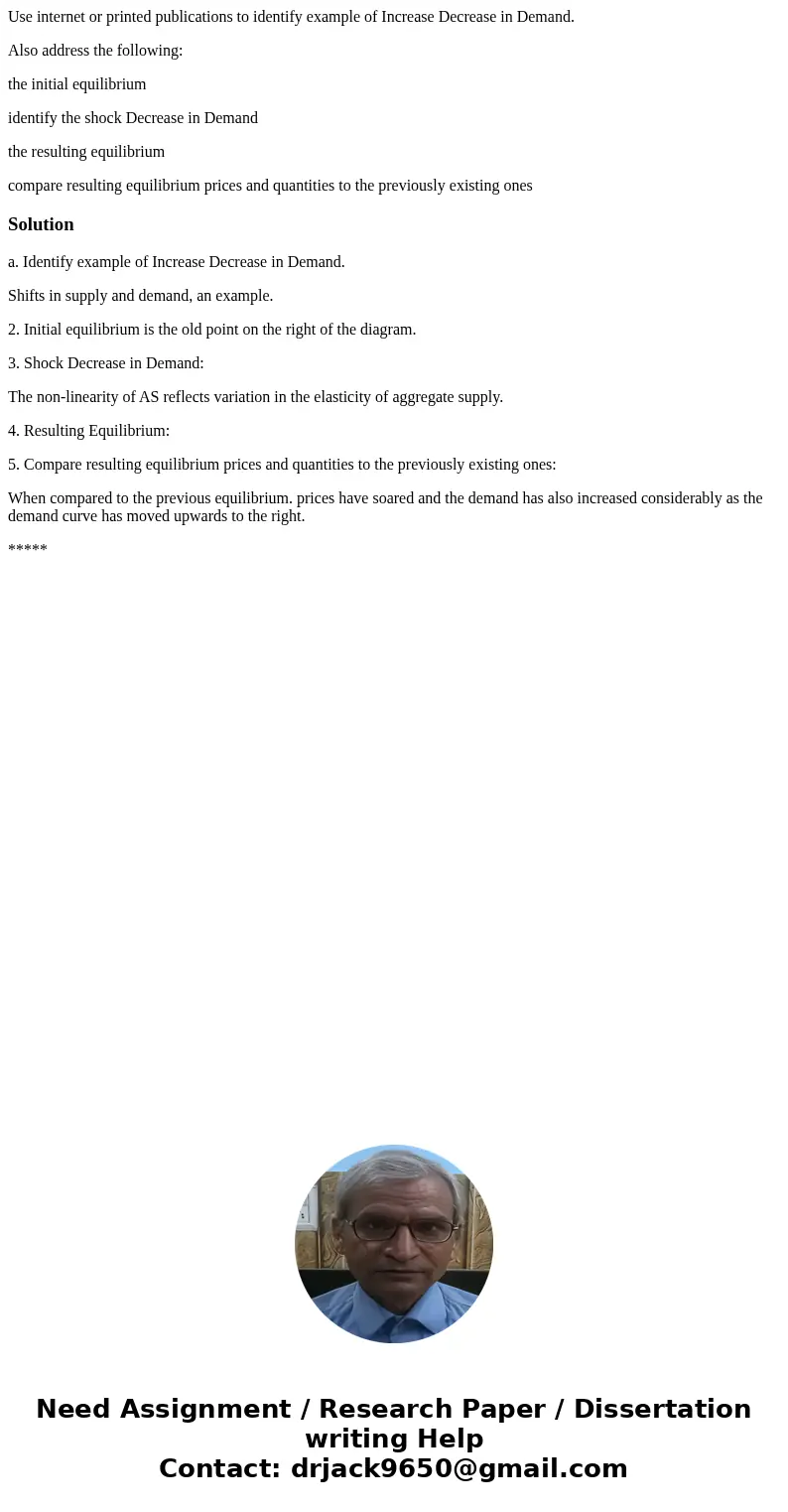 Use internet or printed publications to identify example of Increase Decrease in Demand.

Also address the following:

the initial equilibrium

identify the shock Decrease in Demand

the resulting equilibrium

compare resulting equilibrium prices and quantities to the previously existing ones

Solution

a. Identify example of Increase Decrease in Demand.

Shifts in supply and demand, an example.

2. Initial equilibrium is the old point on the right of the diagram.

3. Shock Decrease in Demand:

The non-linearity of AS reflects variation in the elasticity of aggregate supply.

4. Resulting Equilibrium:

5. Compare resulting equilibrium prices and quantities to the previously existing ones:

When compared to the previous equilibrium. prices have soared and the demand has also increased considerably as the demand curve has moved upwards to the right.

*****

Need Assignment / Research Paper / Dissertation writing Help
Contact: drjack9650@gmail.com